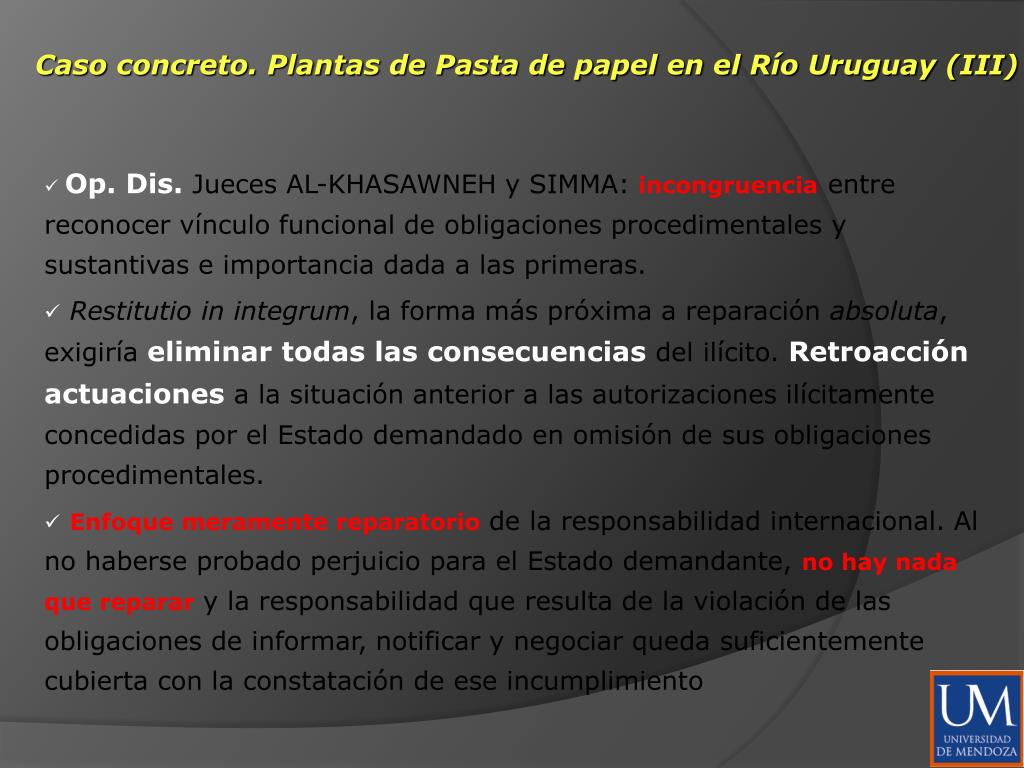 Caso concreto. Plantas de Pasta de papel en el Río Uruguay (III)

✓ Op. Dis. Jueces AL-KHASAWNEH y SIMMA: incongruencia entre reconocer vínculo funcional de obligaciones procedimentales y sustantivas e importancia dada a las primeras.

✓ Restitutio in integrum, la forma más próxima a reparación absoluta, exigiría eliminar todas las consecuencias del ilícito. Retroacción actuaciones a la situación anterior a las autorizaciones ilícitamente concedidas por el Estado demandado en omisión de sus obligaciones procedimentales.

✓ Enfoque meramente reparatorio de la responsabilidad internacional. Al no haberse probado perjuicio para el Estado demandante, no hay nada que reparar y la responsabilidad que resulta de la violación de las obligaciones de informar, notificar y negociar queda suficientemente cubierta con la constatación de ese incumplimiento

UM
UNIVERSIDAD DE MENDOZA